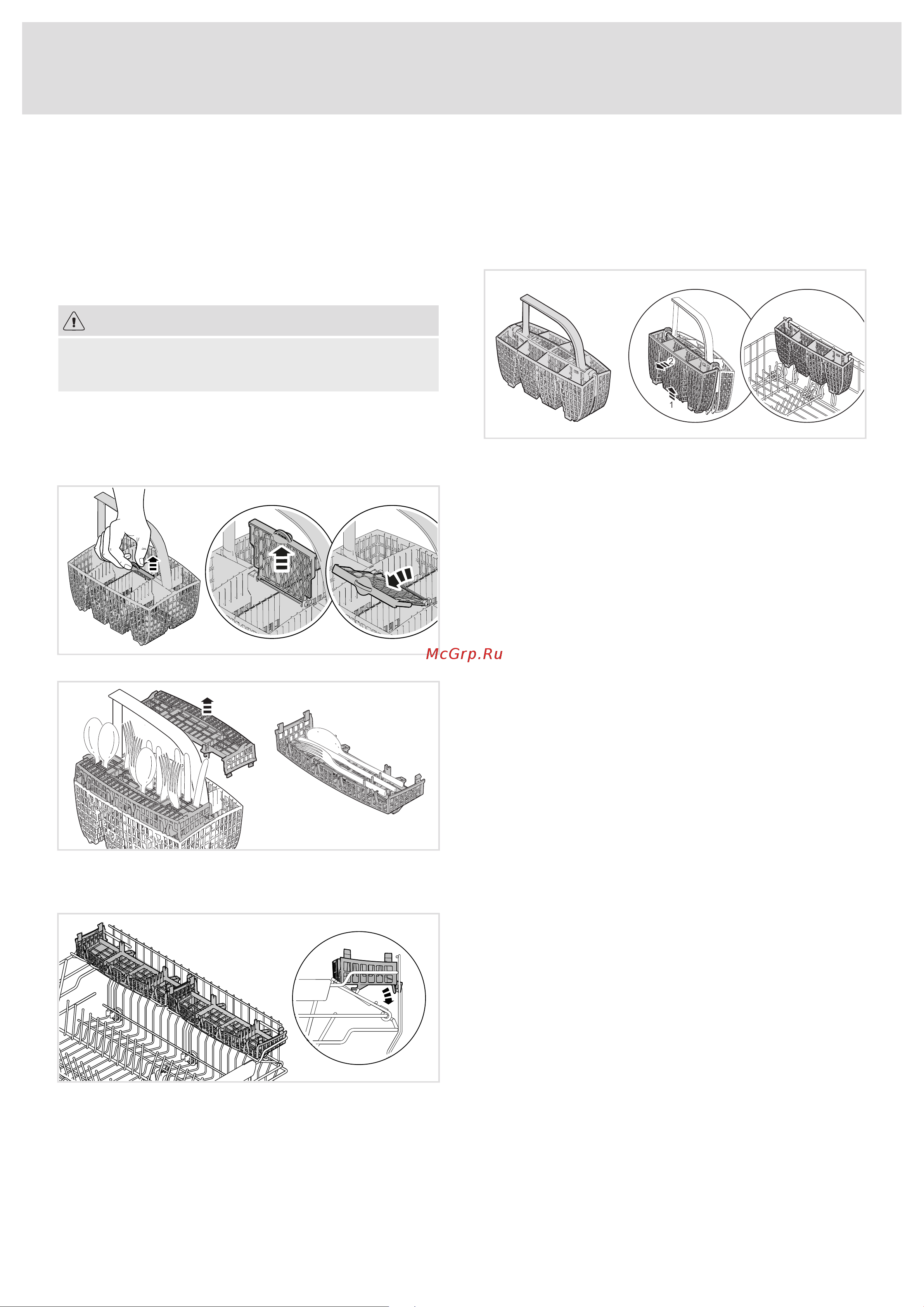 2

1

McGrp.Ru